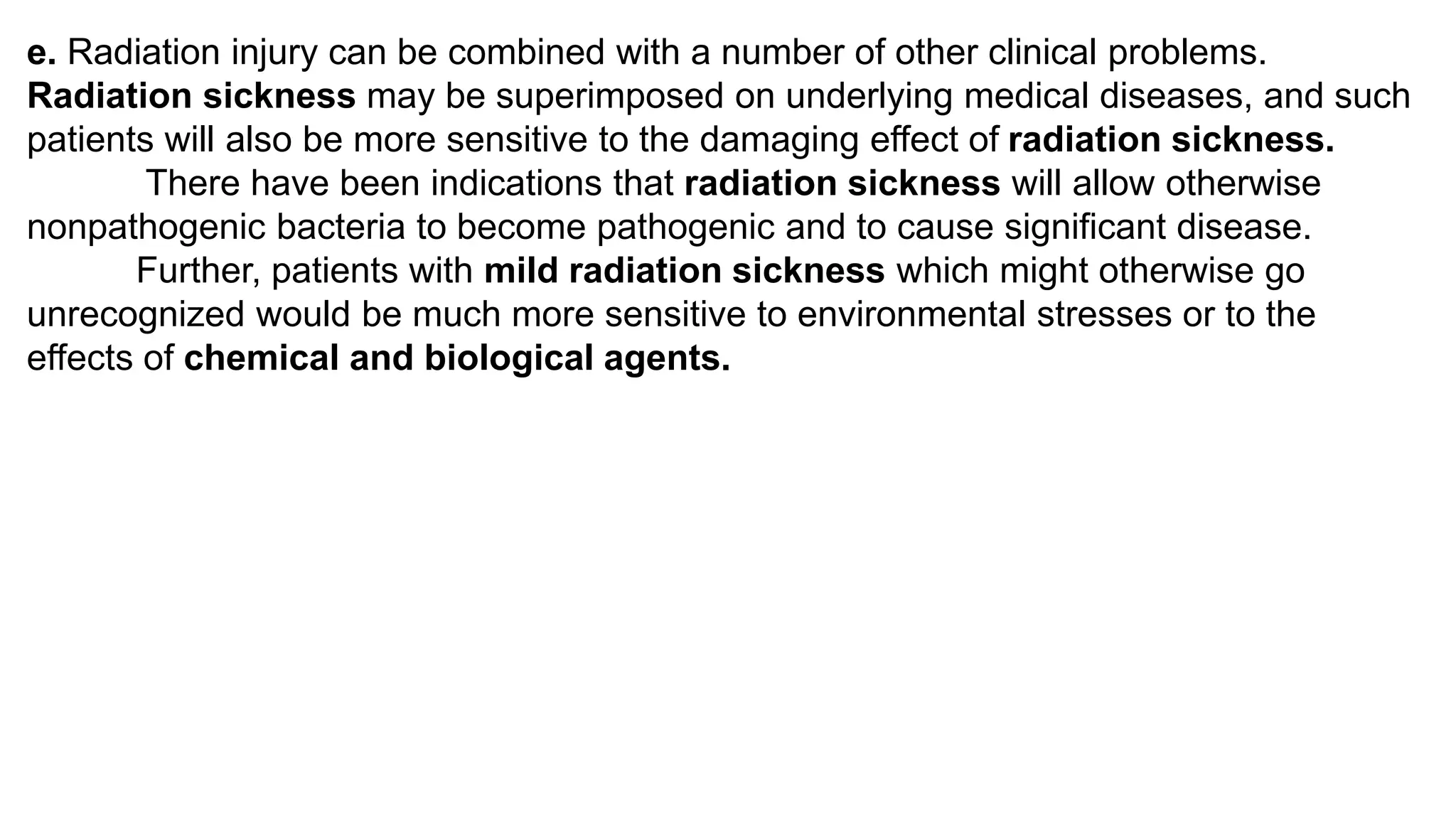 e. Radiation injury can be combined with a number of other clinical problems. Radiation sickness may be superimposed on underlying medical diseases, and such patients will also be more sensitive to the damaging effect of radiation sickness.

There have been indications that radiation sickness will allow otherwise nonpathogenic bacteria to become pathogenic and to cause significant disease.

Further, patients with mild radiation sickness which might otherwise go unrecognized would be much more sensitive to environmental stresses or to the effects of chemical and biological agents.